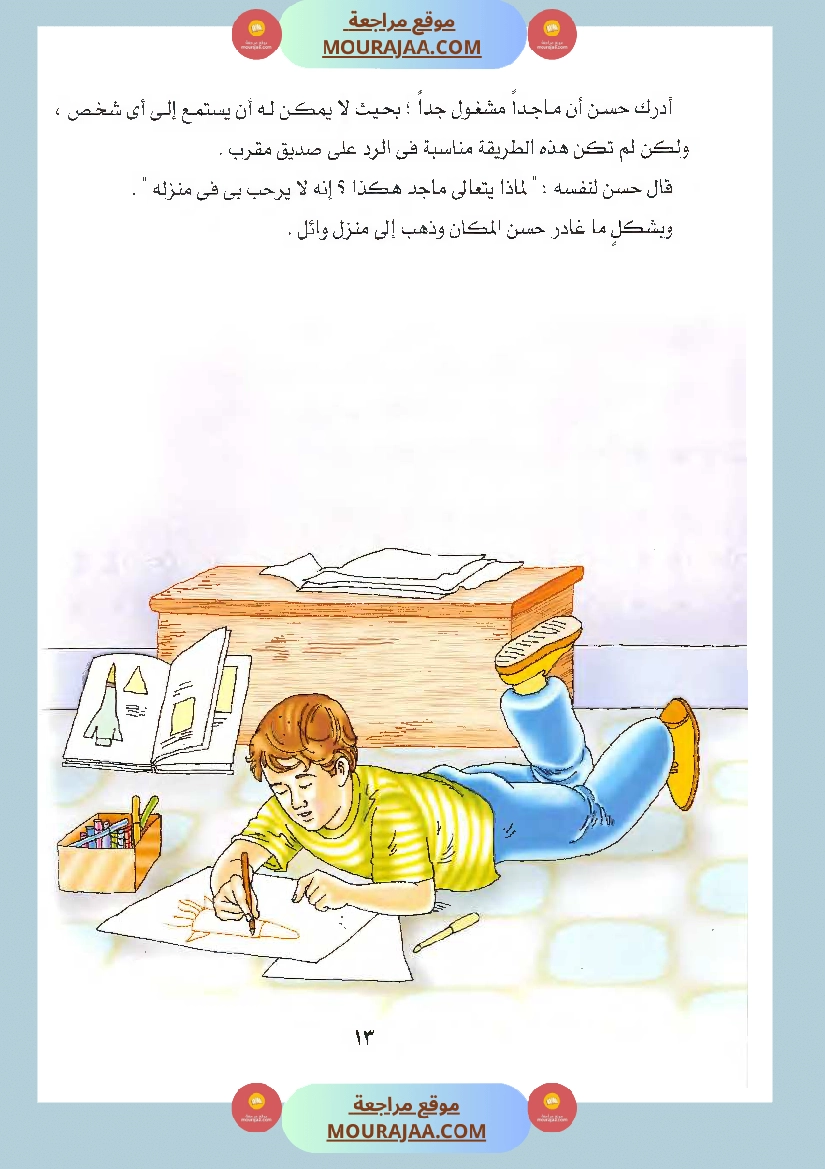 موقع مراجعة
MOURAJAA.COM

أدرك حسن أن ماجداً مشغول جداً ؛ بحيث لا يمكن له أن يستمع إلى أى شخص ، ولكن لم تكن هذه الطريقة مناسبة فى الرد على صديق مقرب .

قال حسن لنفسه : " لماذا يتعالى ماجد هكذا ؟ إنه لا يرحب بى فى منزله " .

وبشكلٍ ما غادر حسن المكان وذهب إلى منزل وائل .

١٣

موقع مراجعة
MOURAJAA.COM